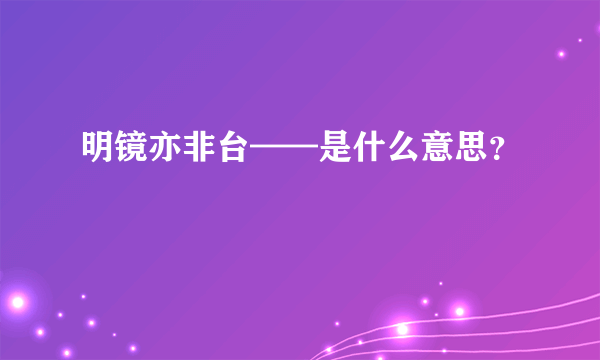 明镜亦非台——是什么意思?